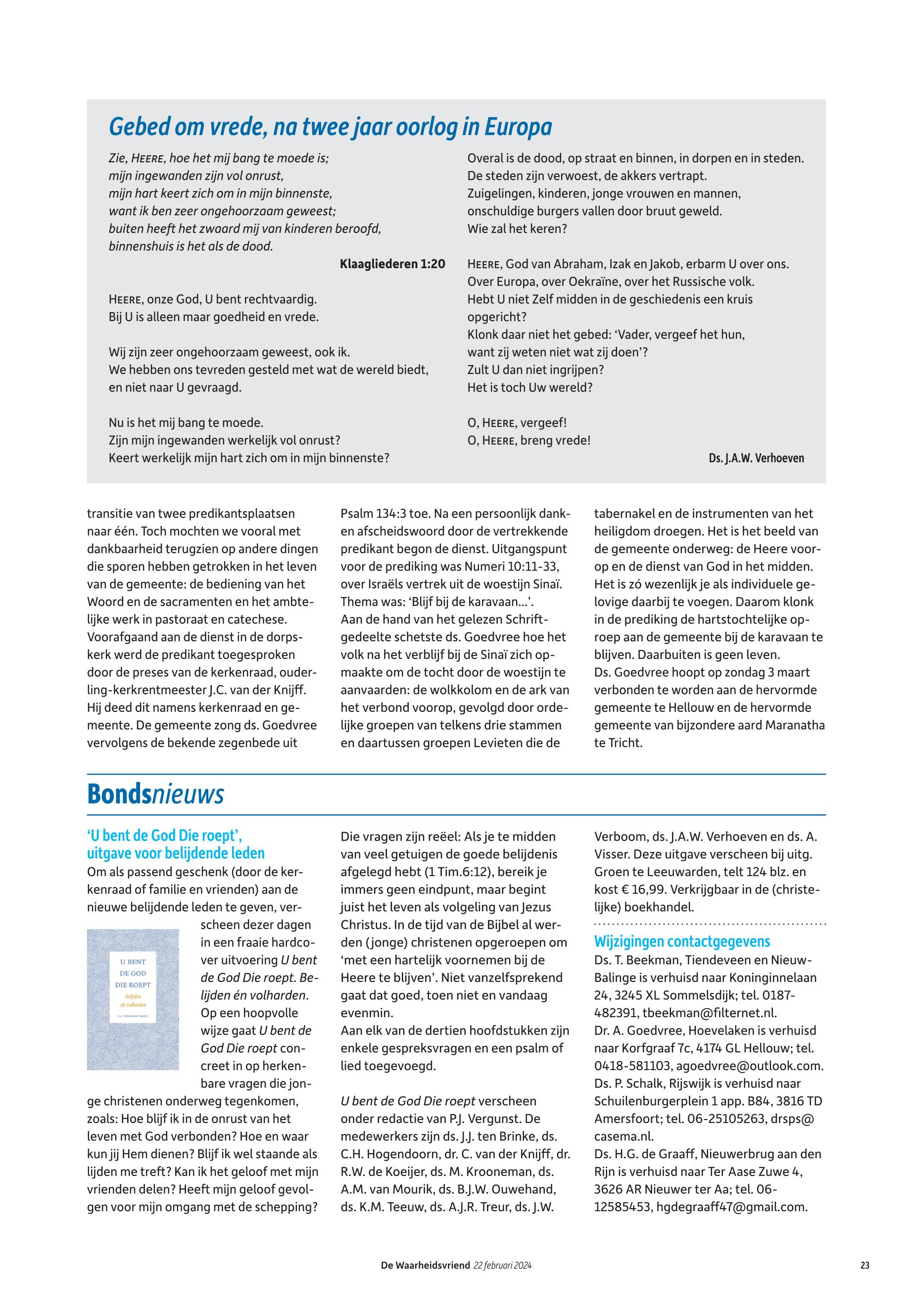 Gebed om vrede, na twee jaar oorlog in Europa

Zie, HEERE, hoe het mij bang te moede is;
mijn ingewanden zijn vol onrust,
mijn hart keert zich om in mijn binnenste,
want ik ben zeer ongehoorzaam geweest;
buiten heeft het zwaard mij van kinderen beroofd,
binnenshuis is het als de dood.

Klaagliederen 1:20

HEERE, onze God, U bent rechtvaardig.
Bij U is alleen maar goedheid en vrede.

Wij zijn zeer ongehoorzaam geweest, ook ik.
We hebben ons tevreden gesteld met wat de wereld biedt,
en niet naar U gevraagd.

Nu is het mij bang te moede.
Zijn mijn ingewanden werkelijk vol onrust?
Keert werkelijk mijn hart zich om in mijn binnenste?

Overal is de dood, op straat en binnen, in dorpen en in steden.
De steden zijn verwoest, de akkers vertrapt.
Zuigelingen, kinderen, jonge vrouwen en mannen,
onschuldige burgers vallen door bruut geweld.
Wie zal het keren?

HEERE, God van Abraham, Izak en Jakob, erbarm U over ons.
Over Europa, over Oekraïne, over het Russische volk.
Hebt U niet Zelf midden in de geschiedenis een kruis opgericht?
Klonk daar niet het gebed: 'Vader, vergeef het hun,
want zij weten niet wat zij doen'?
Zult U dan niet ingrijpen?
Het is toch Uw wereld?

O, HEERE, vergeef!
O, HEERE, breng vrede!

Ds. J.A.W. Verhoeven

transitie van twee predikantsplaatsen naar één. Toch mochten we vooral met dankbaarheid terugzien op andere dingen die sporen hebben getrokken in het leven van de gemeente: de bediening van het Woord en de sacramenten en het ambtelijke werk in pastoraat en catechese. Voorafgaand aan de dienst in de dorpskerk werd de predikant toegesproken door de preses van de kerkenraad, ouderling-kerkrentmeester J.C. van der Knijff. Hij deed dit namens kerkenraad en gemeente. De gemeente zong ds. Goedvree vervolgens de bekende zegenbede uit Psalm 134:3 toe. Na een persoonlijk dank- en afscheidswoord door de vertrekkende predikant begon de dienst. Uitgangspunt voor de prediking was Numeri 10:11-33, over Israëls vertrek uit de woestijn Sinaï. Thema was: 'Blijf bij de karavaan...'.
Aan de hand van het gelezen Schriftgedeelte schetste ds. Goedvree hoe het volk na het verblijf bij de Sinaï zich opmaakte om de tocht door de woestijn te aanvaarden: de wolkkolom en de ark van het verbond voorop, gevolgd door ordelijke groepen van telkens drie stammen en daartussen groepen Levieten die de tabernakel en de instrumenten van het heiligdom droegen. Het is het beeld van de gemeente onderweg: de Heere voorop en de dienst van God in het midden. Het is zó wezenlijk je als individuele gelovige daarbij te voegen. Daarom klonk in de prediking de hartstochtelijke oproep aan de gemeente bij de karavaan te blijven. Daarbuiten is geen leven.
Ds. Goedvree hoopt op zondag 3 maart verbonden te worden aan de hervormde gemeente te Hellouw en de hervormde gemeente van bijzondere aard Maranatha te Tricht.

Bondsnieuws

'U bent de God Die roept', uitgave voor belijdende leden
Om als passend geschenk (door de kerkenraad of familie en vrienden) aan de nieuwe belijdende leden te geven, verscheen dezer dagen in een fraaie hardcover uitvoering U bent de God Die roept. Belijden én volharden. Op een hoopvolle wijze gaat U bent de God Die roept concreet in op herkenbare vragen die jonge christenen onderweg tegenkomen, zoals: Hoe blijf ik in de onrust van het leven met God verbonden? Hoe en waar kun jij Hem dienen? Blijf ik wel staande als lijden me treft? Kan ik het geloof met mijn vrienden delen? Heeft mijn geloof gevolgen voor mijn omgang met de schepping?

U BENT DE GOD DIE ROEPT belijden én volharden P.J. VERGUNST (RED.)

Die vragen zijn reëel: Als je te midden van veel getuigen de goede belijdenis afgelegd hebt (1 Tim.6:12), bereik je immers geen eindpunt, maar begint juist het leven als volgeling van Jezus Christus. In de tijd van de Bijbel al werden (jonge) christenen opgeroepen om 'met een hartelijk voornemen bij de Heere te blijven'. Niet vanzelfsprekend gaat dat goed, toen niet en vandaag evenmin.
Aan elk van de dertien hoofdstukken zijn enkele gespreksvragen en een psalm of lied toegevoegd.

U bent de God Die roept verscheen onder redactie van P.J. Vergunst. De medewerkers zijn ds. J.J. ten Brinke, ds. C.H. Hogendoorn, dr. C. van der Knijff, dr. R.W. de Koeijer, ds. M. Krooneman, ds. A.M. van Mourik, ds. B.J.W. Ouwehand, ds. K.M. Teeuw, ds. A.J.R. Treur, ds. J.W. Verboom, ds. J.A.W. Verhoeven en ds. A. Visser. Deze uitgave verscheen bij uitg. Groen te Leeuwarden, telt 124 blz. en kost € 16,99. Verkrijgbaar in de (christelijke) boekhandel.

Wijzigingen contactgegevens
Ds. T. Beekman, Tiendeveen en Nieuw-Balinge is verhuisd naar Koninginnelaan 24, 3245 XL Sommelsdijk; tel. 0187-482391, tbeekman@filternet.nl.
Dr. A. Goedvree, Hoevelaken is verhuisd naar Korfgraaf 7c, 4174 GL Hellouw; tel. 0418-581103, agoedvree@outlook.com.
Ds. P. Schalk, Rijswijk is verhuisd naar Schuilenburgerplein 1 app. B84, 3816 TD Amersfoort; tel. 06-25105263, drsps@casema.nl.
Ds. H.G. de Graaff, Nieuwerbrug aan den Rijn is verhuisd naar Ter Aase Zuwe 4, 3626 AR Nieuwer ter Aa; tel. 06-12585453, hgdegraaff47@gmail.com.

De Waarheidsvriend 22 februari 2024 23